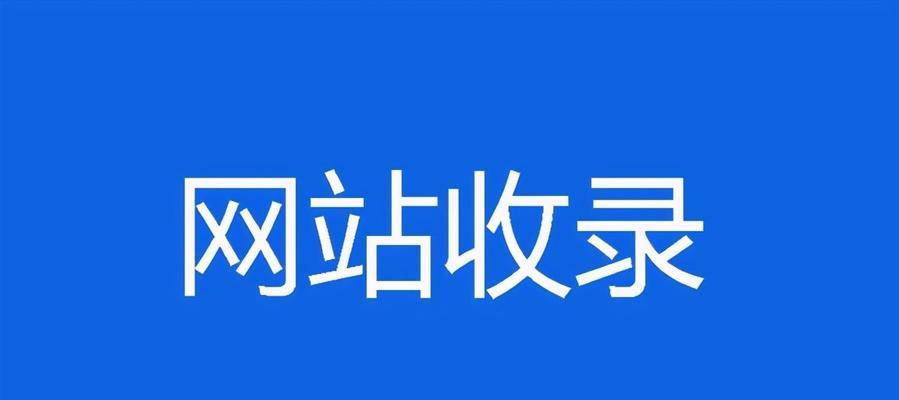 网站收录